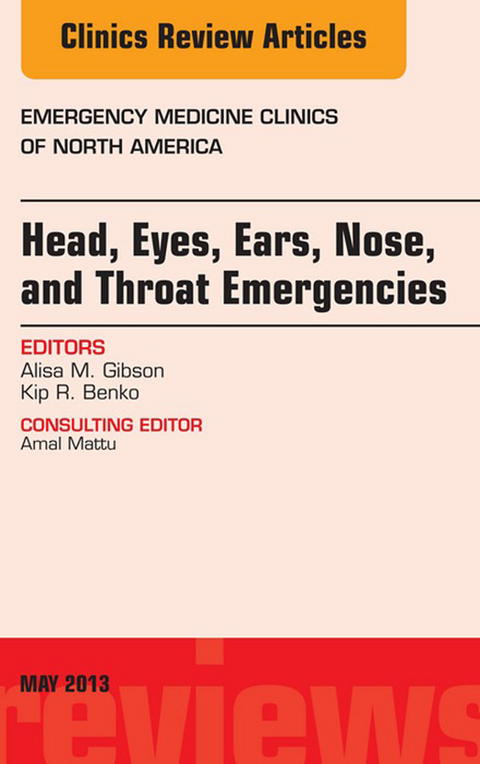 Clinics Review Articles

EMERGENCY MEDICINE CLINICS OF NORTH AMERICA

Head, Eyes, Ears, Nose, and Throat Emergencies

EDITORS
Alisa M. Gibson
Kip R. Benko

CONSULTING EDITOR
Amal Mattu

MAY 2013

reviews